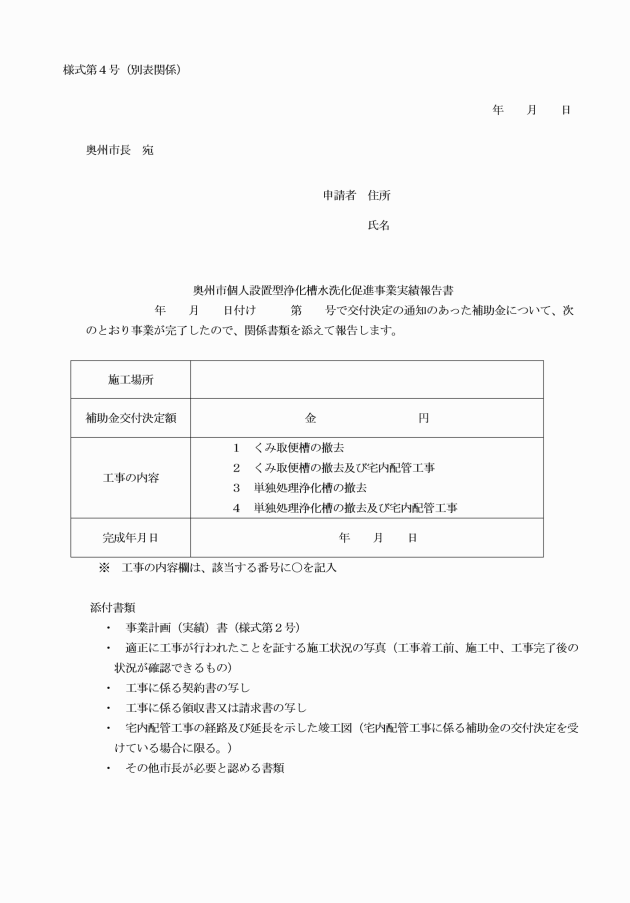 様式第４号（別表関係）

年　　月　　日

奥州市長　宛

申請者　住所

氏名

奥州市個人設置型浄化槽水洗化促進事業実績報告書

年　　月　　日付け　　　第　　号で交付決定の通知のあった補助金について、次のとおり事業が完了したので、関係書類を添えて報告します。

| 施工場所 | |
|---|---|
| 補助金交付決定額 | 金　　　　　　円 |
| 工事の内容 | １　くみ取便槽の撤去<br>２　くみ取便槽の撤去及び宅内配管工事<br>３　単独処理浄化槽の撤去<br>４　単独処理浄化槽の撤去及び宅内配管工事 |
| 完成年月日 | 年　　月　　日 |

※　工事の内容欄は、該当する番号に○を記入

添付書類
・　事業計画（実績）書（様式第２号）
・　適正に工事が行われたことを証する施工状況の写真（工事着工前、施工中、工事完了後の状況が確認できるもの）
・　工事に係る契約書の写し
・　工事に係る領収書又は請求書の写し
・　宅内配管工事の経路及び延長を示した竣工図（宅内配管工事に係る補助金の交付決定を受けている場合に限る。）
・　その他市長が必要と認める書類